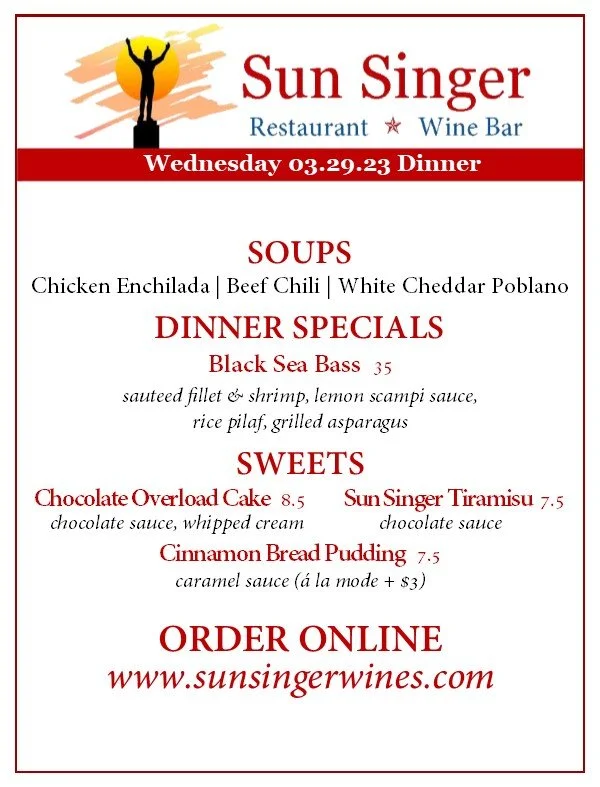 Sun Singer
Restaurant ★ Wine Bar

Wednesday 03.29.23 Dinner

SOUPS
Chicken Enchilada | Beef Chili | White Cheddar Poblano

DINNER SPECIALS
Black Sea Bass 35
sauteed fillet & shrimp, lemon scampi sauce, rice pilaf, grilled asparagus

SWEETS
Chocolate Overload Cake 8.5
chocolate sauce, whipped cream

Sun Singer Tiramisu 7.5
chocolate sauce

Cinnamon Bread Pudding 7.5
caramel sauce (á la mode + $3)

ORDER ONLINE
www.sunsingerwines.com